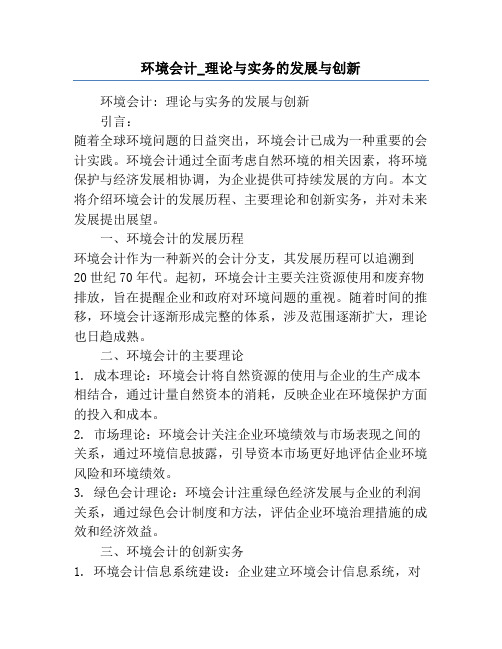 环境会计_理论与实务的发展与创新

环境会计：理论与实务的发展与创新

引言：

随着全球环境问题的日益突出，环境会计已成为一种重要的会计实践。环境会计通过全面考虑自然环境的相关因素，将环境保护与经济发展相协调，为企业提供可持续发展的方向。本文将介绍环境会计的发展历程、主要理论和创新实务，并对未来发展提出展望。

一、环境会计的发展历程

环境会计作为一种新兴的会计分支，其发展历程可以追溯到20世纪70年代。起初，环境会计主要关注资源使用和废弃物排放，旨在提醒企业和政府对环境问题的重视。随着时间的推移，环境会计逐渐形成完整的体系，涉及范围逐渐扩大，理论也日趋成熟。

二、环境会计的主要理论

1. 成本理论：环境会计将自然资源的使用与企业的生产成本相结合，通过计量自然资本的消耗，反映企业在环境保护方面的投入和成本。

2. 市场理论：环境会计关注企业环境绩效与市场表现之间的关系，通过环境信息披露，引导资本市场更好地评估企业环境风险和环境绩效。

3. 绿色会计理论：环境会计注重绿色经济发展与企业的利润关系，通过绿色会计制度和方法，评估企业环境治理措施的成效和经济效益。

三、环境会计的创新实务

1. 环境会计信息系统建设：企业建立环境会计信息系统，对